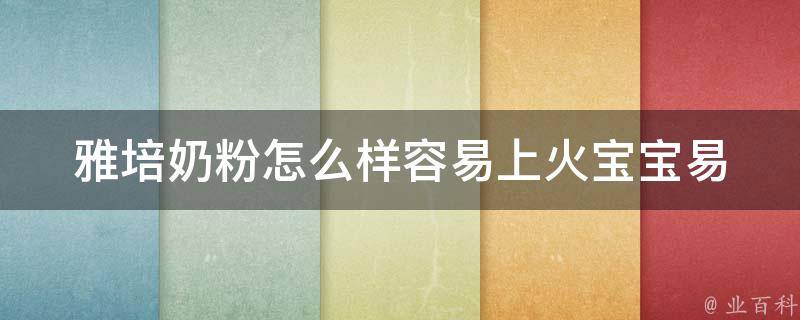 雅培奶粉怎么样容易上火宝宝易

@ 业百科